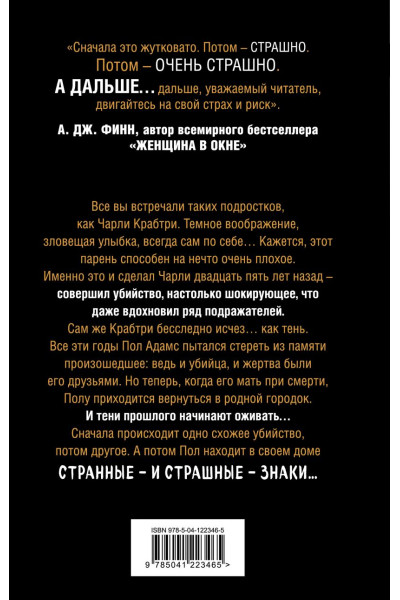 «Сначала это жутковато. Потом – СТРАШНО. Потом – ОЧЕНЬ СТРАШНО. А ДАЛЬШЕ... дальше, уважаемый читатель, двигайтесь на свой страх и риск».

А. ДЖ. ФИНН, автор всемирного бестселлера «ЖЕНЩИНА В ОКНЕ»

Все вы встречали таких подростков, как Чарли Крабтри. Темное воображение, зловещая улыбка, всегда сам по себе… Кажется, этот парень способен на нечто очень плохое. Именно это и сделал Чарли двадцать пять лет назад – совершил убийство, настолько шокирующее, что даже вдохновил ряд подражателей. Сам же Крабтри бесследно исчез… как тень. Все эти годы Пол Адамс пытался стереть из памяти произошедшее: ведь и убийца, и жертва были его друзьями. Но теперь, когда его мать при смерти, Полу приходится вернуться в родной городок. И тени прошлого начинают оживать… Сначала происходит одно схожее убийство, потом другое. А потом Пол находит в своем доме

СТРАННЫЕ – И СТРАШНЫЕ – ЗНАКИ...

ISBN 978-5-04-122346-5

9 785041 223465 >